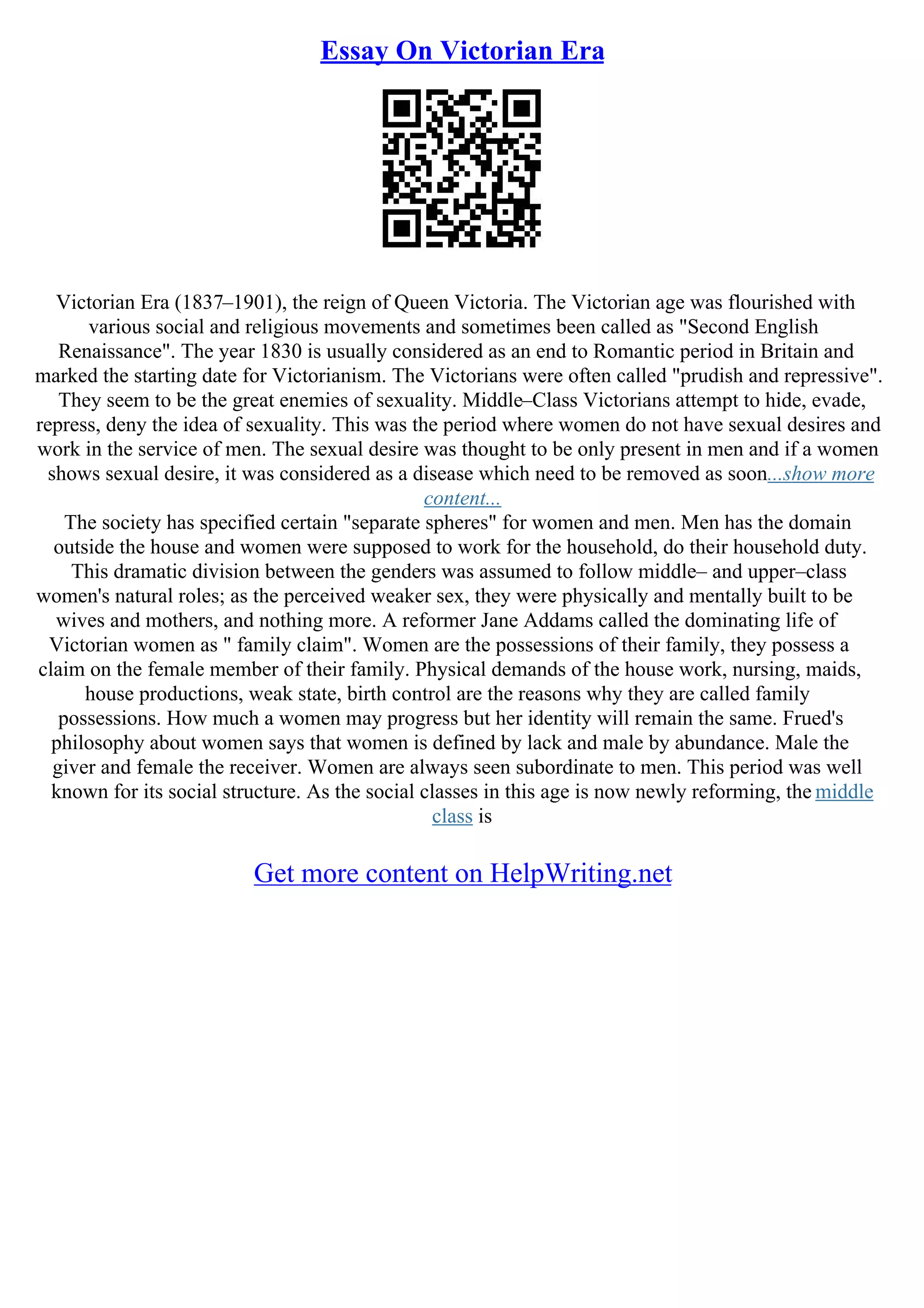 Essay On Victorian Era

Victorian Era (1837–1901), the reign of Queen Victoria. The Victorian age was flourished with various social and religious movements and sometimes been called as "Second English Renaissance". The year 1830 is usually considered as an end to Romantic period in Britain and marked the starting date for Victorianism. The Victorians were often called "prudish and repressive". They seem to be the great enemies of sexuality. Middle–Class Victorians attempt to hide, evade, repress, deny the idea of sexuality. This was the period where women do not have sexual desires and work in the service of men. The sexual desire was thought to be only present in men and if a women shows sexual desire, it was considered as a disease which need to be removed as soon...show more content...
The society has specified certain "separate spheres" for women and men. Men has the domain outside the house and women were supposed to work for the household, do their household duty. This dramatic division between the genders was assumed to follow middle– and upper–class women's natural roles; as the perceived weaker sex, they were physically and mentally built to be wives and mothers, and nothing more. A reformer Jane Addams called the dominating life of Victorian women as " family claim". Women are the possessions of their family, they possess a claim on the female member of their family. Physical demands of the house work, nursing, maids, house productions, weak state, birth control are the reasons why they are called family possessions. How much a women may progress but her identity will remain the same. Frued's philosophy about women says that women is defined by lack and male by abundance. Male the giver and female the receiver. Women are always seen subordinate to men. This period was well known for its social structure. As the social classes in this age is now newly reforming, the middle class is

Get more content on HelpWriting.net